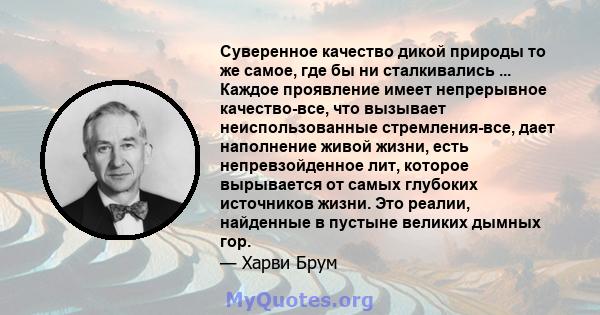 Суверенное качество дикой природы то же самое, где бы ни сталкивались ... Каждое проявление имеет непрерывное качество-все, что вызывает неиспользованные стремления-все, дает наполнение живой жизни, есть непревзойденное лит, которое вырывается от самых глубоких источников жизни. Это реалии, найденные в пустыне великих дымных гор.

— Харви Брум

MyQuotes.org